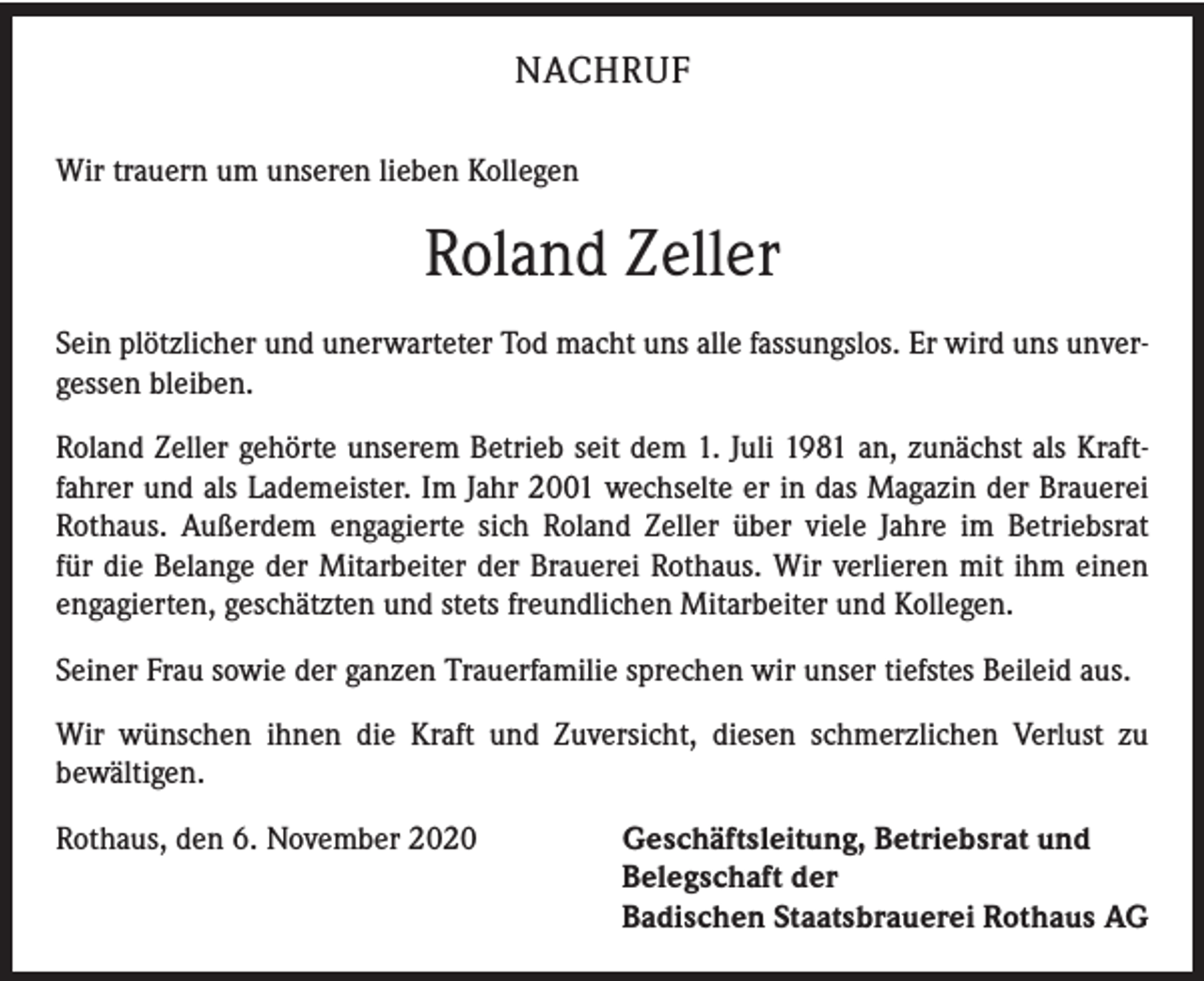 NACHRUF

Wir trauern um unseren lieben Kollegen

Roland Zeller

Sein plötzlicher und unerwarteter Tod macht uns alle fassungslos. Er wird uns unvergessen bleiben.

Roland Zeller gehörte unserem Betrieb seit dem 1. Juli 1981 an, zunächst als Kraftfahrer und als Lademeister. Im Jahr 2001 wechselte er in das Magazin der Brauerei Rothaus. Außerdem engagierte sich Roland Zeller über viele Jahre im Betriebsrat für die Belange der Mitarbeiter der Brauerei Rothaus. Wir verlieren mit ihm einen engagierten, geschätzten und stets freundlichen Mitarbeiter und Kollegen.

Seiner Frau sowie der ganzen Trauerfamilie sprechen wir unser tiefstes Beileid aus.

Wir wünschen ihnen die Kraft und Zuversicht, diesen schmerzlichen Verlust zu bewältigen.

Rothaus, den 6. November 2020

Geschäftsleitung, Betriebsrat und
Belegschaft der
Badischen Staatsbrauerei Rothaus AG